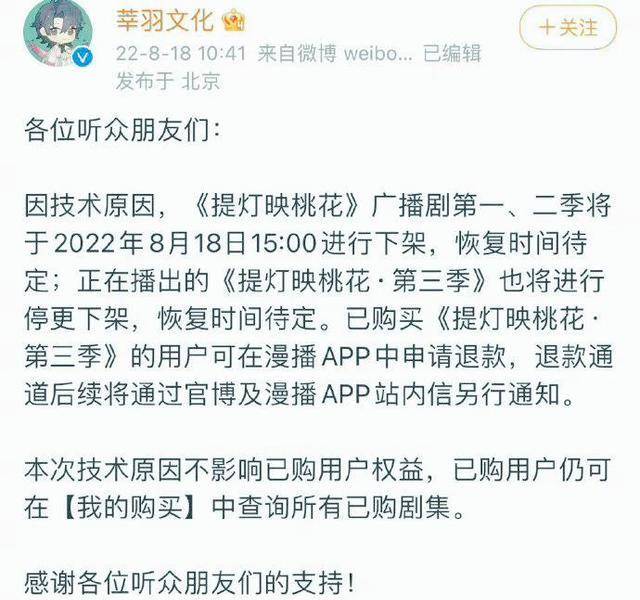 莘羽文化

+关注

22-8-18 10:41 来自微博 weibo... 已编辑
发布于 北京

各位听众朋友们：

因技术原因，《提灯映桃花》广播剧第一、二季将于2022年8月18日15:00进行下架，恢复时间待定；正在播出的《提灯映桃花·第三季》也将进行停更下架，恢复时间待定。已购买《提灯映桃花·第三季》的用户可在漫播APP中申请退款，退款通道后续将通过官博及漫播APP站内信另行通知。

本次技术原因不影响已购用户权益，已购用户仍可在【我的购买】中查询所有已购剧集。

感谢各位听众朋友们的支持！